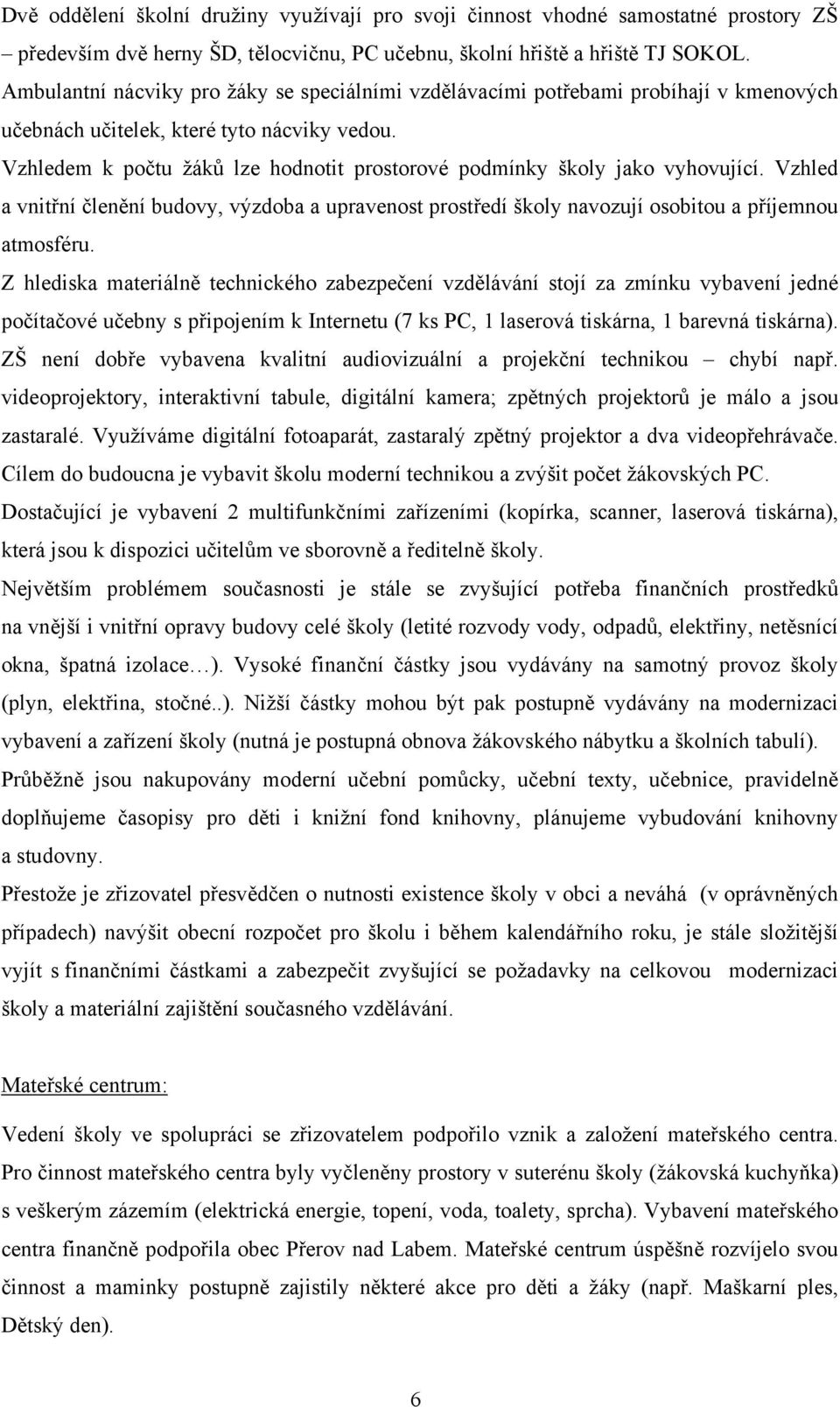 Dvě oddělení školní družiny využívají pro svoji činnost vhodné samostatné prostory ZŠ – především dvě herny ŠD, tělocvičnu, PC učebnu, školní hřiště a hřiště TJ SOKOL.
Ambulantní nácviky pro žáky se speciálními vzdělávacími potřebami probíhají v kmenových učebnách učitelek, které tyto nácviky vedou.
Vzhledem k počtu žáků lze hodnotit prostorové podmínky školy jako vyhovující. Vzhled a vnitřní členění budovy, výzdoba a upravenost prostředí školy navozují osobitou a příjemnou atmosféru.
Z hlediska materiálně technického zabezpečení vzdělávání stojí za zmínku vybavení jedné počítačové učebny s připojením k Internetu (7 ks PC, 1 laserová tiskárna, 1 barevná tiskárna). ZŠ není dobře vybavena kvalitní audiovizuální a projekční technikou – chybí např. videoprojektory, interaktivní tabule, digitální kamera; zpětných projektorů je málo a jsou zastaralé. Využíváme digitální fotoaparát, zastaralý zpětný projektor a dva videopřehrávače. Cílem do budoucna je vybavit školu moderní technikou a zvýšit počet žákovských PC.
Dostačující je vybavení 2 multifunkčními zařízeními (kopírka, scanner, laserová tiskárna), která jsou k dispozici učitelům ve sborovně a ředitelně školy.
Největším problémem současnosti je stále se zvyšující potřeba finančních prostředků na vnější i vnitřní opravy budovy celé školy (letité rozvody vody, odpadů, elektřiny, netěsnící okna, špatná izolace…). Vysoké finanční částky jsou vydávány na samotný provoz školy (plyn, elektřina, stočné..). Nižší částky mohou být pak postupně vydávány na modernizaci vybavení a zařízení školy (nutná je postupná obnova žákovského nábytku a školních tabulí).
Průběžně jsou nakupovány moderní učební pomůcky, učební texty, učebnice, pravidelně doplňujeme časopisy pro děti i knižní fond knihovny, plánujeme vybudování knihovny a studovny.
Přestože je zřizovatel přesvědčen o nutnosti existence školy v obci a neváhá (v oprávněných případech) navýšit obecní rozpočet pro školu i během kalendářního roku, je stále složitější vyjít s finančními částkami a zabezpečit zvyšující se požadavky na celkovou modernizaci školy a materiální zajištění současného vzdělávání.

Mateřské centrum:

Vedení školy ve spolupráci se zřizovatelem podpořilo vznik a založení mateřského centra. Pro činnost mateřského centra byly vyčleněny prostory v suterénu školy (žákovská kuchyňka) s veškerým zázemím (elektrická energie, topení, voda, toalety, sprcha). Vybavení mateřského centra finančně podpořila obec Přerov nad Labem. Mateřské centrum úspěšně rozvíjelo svou činnost a maminky postupně zajistily některé akce pro děti a žáky (např. Maškarní ples, Dětský den).

6